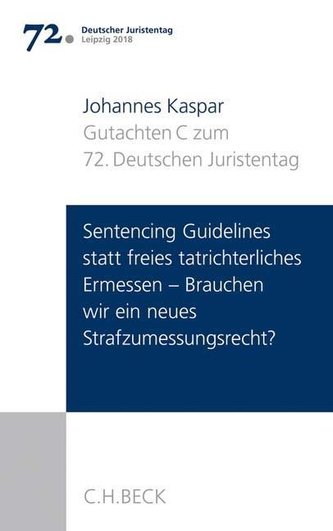 72.
Deutscher Juristentag
Leipzig 2018

Johannes Kaspar
Gutachten C zum
72. Deutschen Juristentag

Sentencing Guidelines statt freies tatrichterliches Ermessen – Brauchen wir ein neues Strafzumessungsrecht?

C.H.BECK